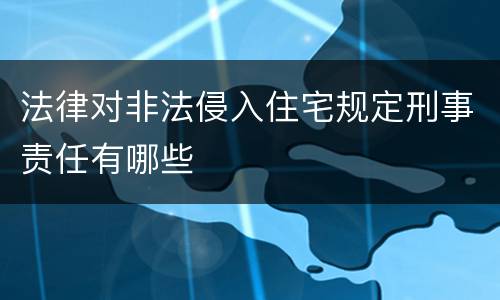 法律对非法侵入住宅规定刑事责任有哪些